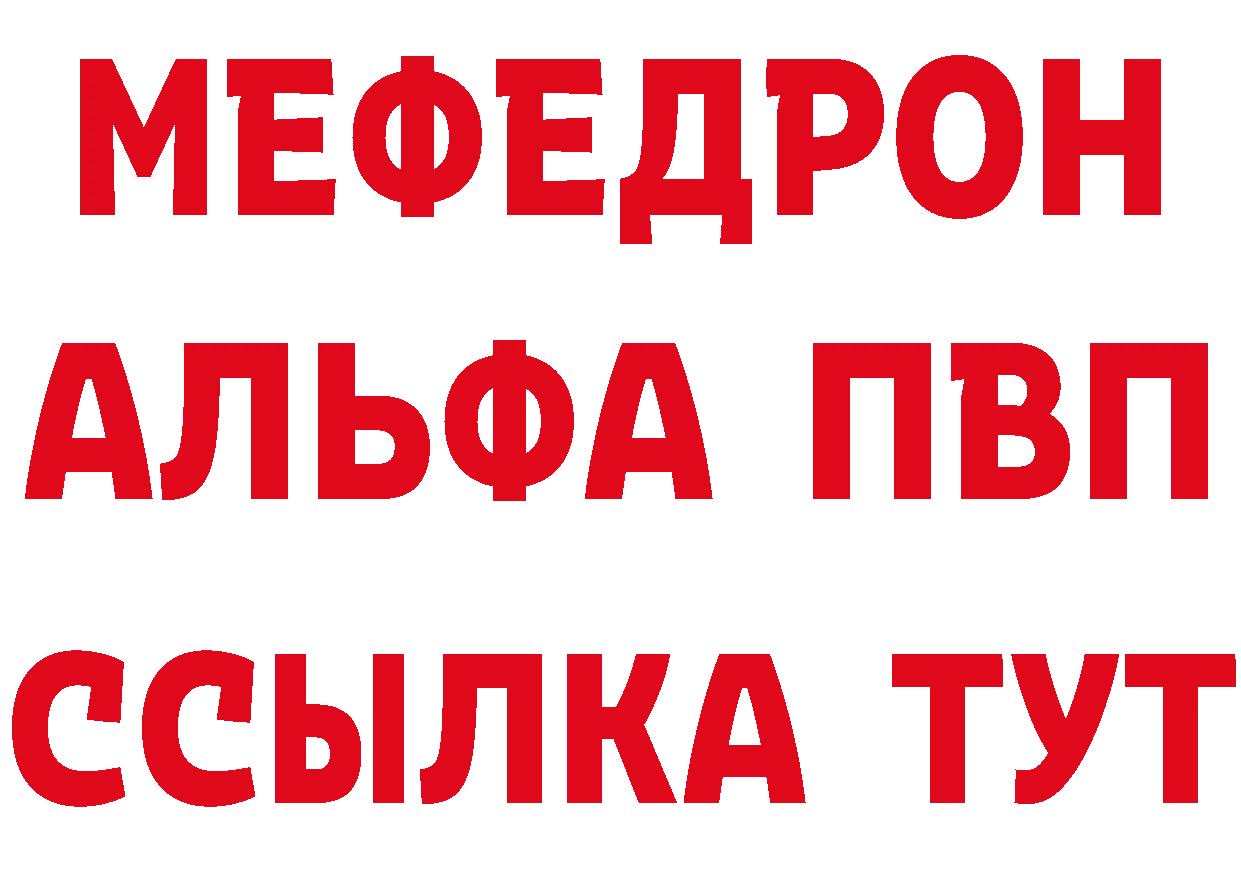 МЕФЕДРОН
АЛЬФА ПВП
ССЫЛКА ТУТ